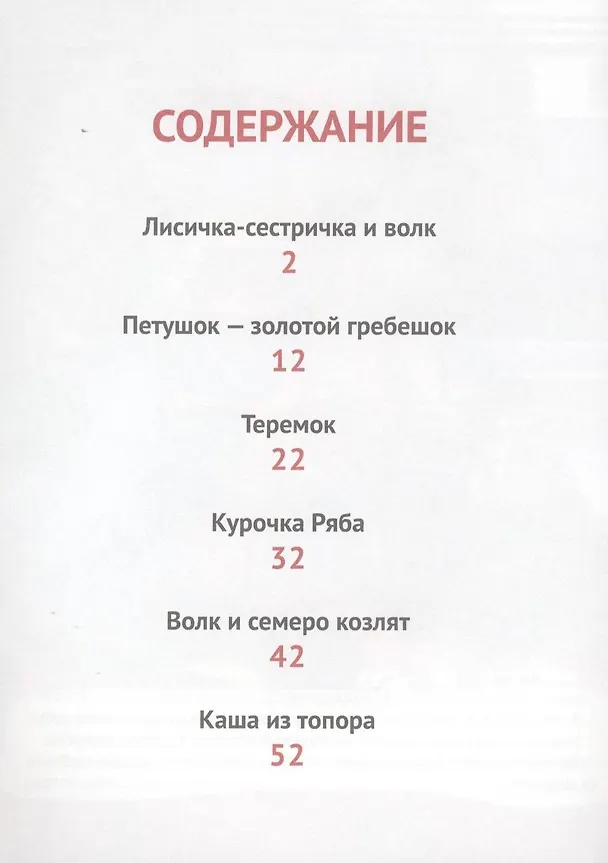 СОДЕРЖАНИЕ

Лисичка-сестричка и волк
2

Петушок — золотой гребешок
12

Теремок
22

Курочка Ряба
32

Волк и семеро козлят
42

Каша из топора
52